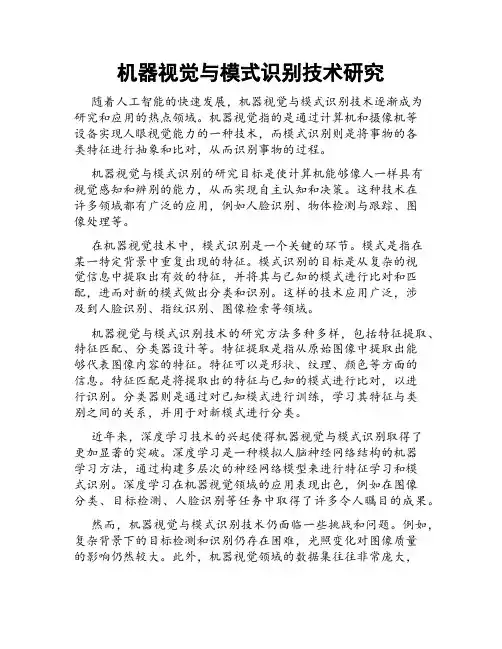 机器视觉与模式识别技术研究

随着人工智能的快速发展，机器视觉与模式识别技术逐渐成为研究和应用的热点领域。机器视觉指的是通过计算机和摄像机等设备实现人眼视觉能力的一种技术，而模式识别则是将事物的各类特征进行抽象和比对，从而识别事物的过程。

机器视觉与模式识别的研究目标是使计算机能够像人一样具有视觉感知和辨别的能力，从而实现自主认知和决策。这种技术在许多领域都有广泛的应用，例如人脸识别、物体检测与跟踪、图像处理等。

在机器视觉技术中，模式识别是一个关键的环节。模式是指在某一特定背景中重复出现的特征。模式识别的目标是从复杂的视觉信息中提取出有效的特征，并将其与已知的模式进行比对和匹配，进而对新的模式做出分类和识别。这样的技术应用广泛，涉及到人脸识别、指纹识别、图像检索等领域。

机器视觉与模式识别技术的研究方法多种多样，包括特征提取、特征匹配、分类器设计等。特征提取是指从原始图像中提取出能够代表图像内容的特征。特征可以是形状、纹理、颜色等方面的信息。特征匹配是将提取出的特征与已知的模式进行比对，以进行识别。分类器则是通过对已知模式进行训练，学习其特征与类别之间的关系，并用于对新模式进行分类。

近年来，深度学习技术的兴起使得机器视觉与模式识别取得了更加显著的突破。深度学习是一种模拟人脑神经网络结构的机器学习方法，通过构建多层次的神经网络模型来进行特征学习和模式识别。深度学习在机器视觉领域的应用表现出色，例如在图像分类、目标检测、人脸识别等任务中取得了许多令人瞩目的成果。

然而，机器视觉与模式识别技术仍面临一些挑战和问题。例如，复杂背景下的目标检测和识别仍存在困难，光照变化对图像质量的影响仍然较大。此外，机器视觉领域的数据集往往非常庞大，